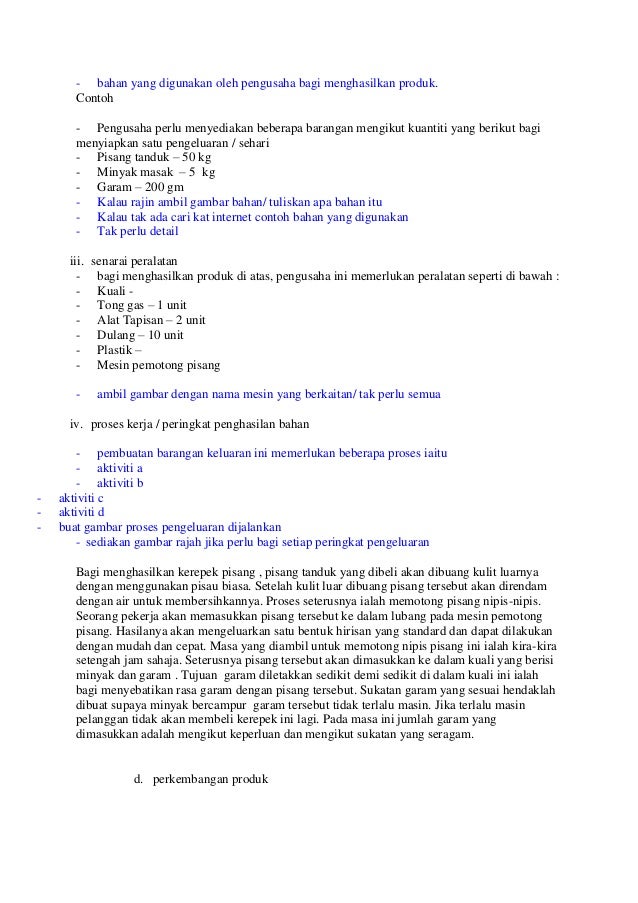 - bahan yang digunakan oleh pengusaha bagi menghasilkan produk.
Contoh

- Pengusaha perlu menyediakan beberapa barangan mengikut kuantiti yang berikut bagi menyiapkan satu pengeluaran / sehari
- Pisang tanduk – 50 kg
- Minyak masak – 5 kg
- Garam – 200 gm
- Kalau rajin ambil gambar bahan/ tuliskan apa bahan itu
- Kalau tak ada cari kat internet contoh bahan yang digunakan
- Tak perlu detail

iii. senarai peralatan
- bagi menghasilkan produk di atas, pengusaha ini memerlukan peralatan seperti di bawah :
- Kuali -
- Tong gas – 1 unit
- Alat Tapisan – 2 unit
- Dulang – 10 unit
- Plastik –
- Mesin pemotong pisang

- ambil gambar dengan nama mesin yang berkaitan/ tak perlu semua

iv. proses kerja / peringkat penghasilan bahan

- pembuatan barangan keluaran ini memerlukan beberapa proses iaitu
- aktiviti a
- aktiviti b
- aktiviti c
- aktiviti d
- buat gambar proses pengeluaran dijalankan
- sediakan gambar rajah jika perlu bagi setiap peringkat pengeluaran

Bagi menghasilkan kerepek pisang , pisang tanduk yang dibeli akan dibuang kulit luarnya dengan menggunakan pisau biasa. Setelah kulit luar dibuang pisang tersebut akan direndam dengan air untuk membersihkannya. Proses seterusnya ialah memotong pisang nipis-nipis. Seorang pekerja akan memasukkan pisang tersebut ke dalam lubang pada mesin pemotong pisang. Hasilanya akan mengeluarkan satu bentuk hirisan yang standard dan dapat dilakukan dengan mudah dan cepat. Masa yang diambil untuk memotong nipis pisang ini ialah kira-kira setengah jam sahaja. Seterusnya pisang tersebut akan dimasukkan ke dalam kuali yang berisi minyak dan garam . Tujuan garam diletakkan sedikit demi sedikit di dalam kuali ini ialah bagi menyebatikan rasa garam dengan pisang tersebut. Sukatan garam yang sesuai hendaklah dibuat supaya minyak bercampur garam tersebut tidak terlalu masin. Jika terlalu masin pelanggan tidak akan membeli kerepek ini lagi. Pada masa ini jumlah garam yang dimasukkan adalah mengikut keperluan dan mengikut sukatan yang seragam.

d. perkembangan produk